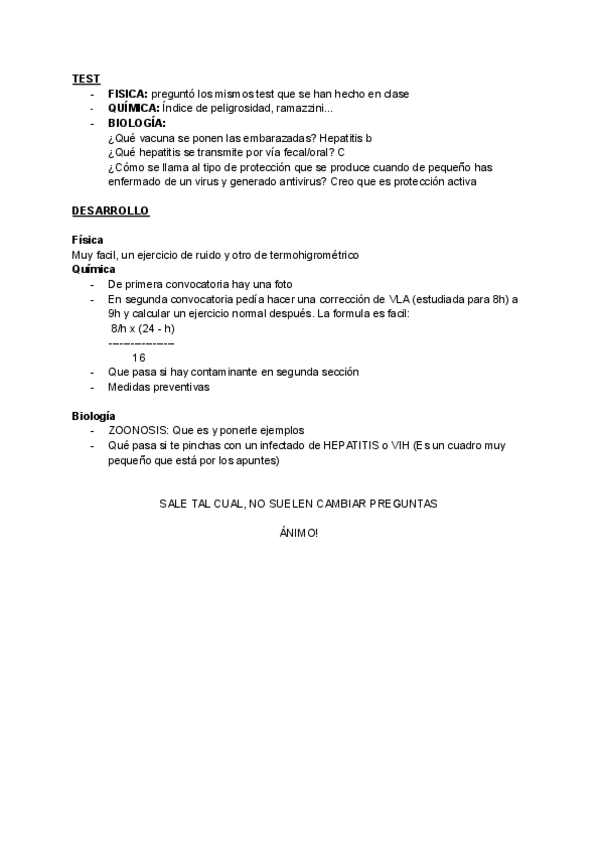 TEST
- FISICA: preguntó los mismos test que se han hecho en clase
- QUÍMICA: Índice de peligrosidad, ramazzini...
- BIOLOGÍA:
¿Qué vacuna se ponen las embarazadas? Hepatitis b
¿Qué hepatitis se transmite por vía fecal/oral? C
¿Cómo se llama al tipo de protección que se produce cuando de pequeño has enfermado de un virus y generado antivirus? Creo que es protección activa

DESARROLLO

Física
Muy facil, un ejercicio de ruido y otro de termohigrométrico
Química
- De primera convocatoria hay una foto
- En segunda convocatoria pedía hacer una corrección de VLA (estudiada para 8h) a 9h y calcular un ejercicio normal después. La formula es facil:
8/h x (24 - h)
----------------
16
- Que pasa si hay contaminante en segunda sección
- Medidas preventivas

Biología
- ZOONOSIS: Que es y ponerle ejemplos
- Qué pasa si te pinchas con un infectado de HEPATITIS o VIH (Es un cuadro muy pequeño que está por los apuntes)

SALE TAL CUAL, NO SUELEN CAMBIAR PREGUNTAS

ÁNIMO!